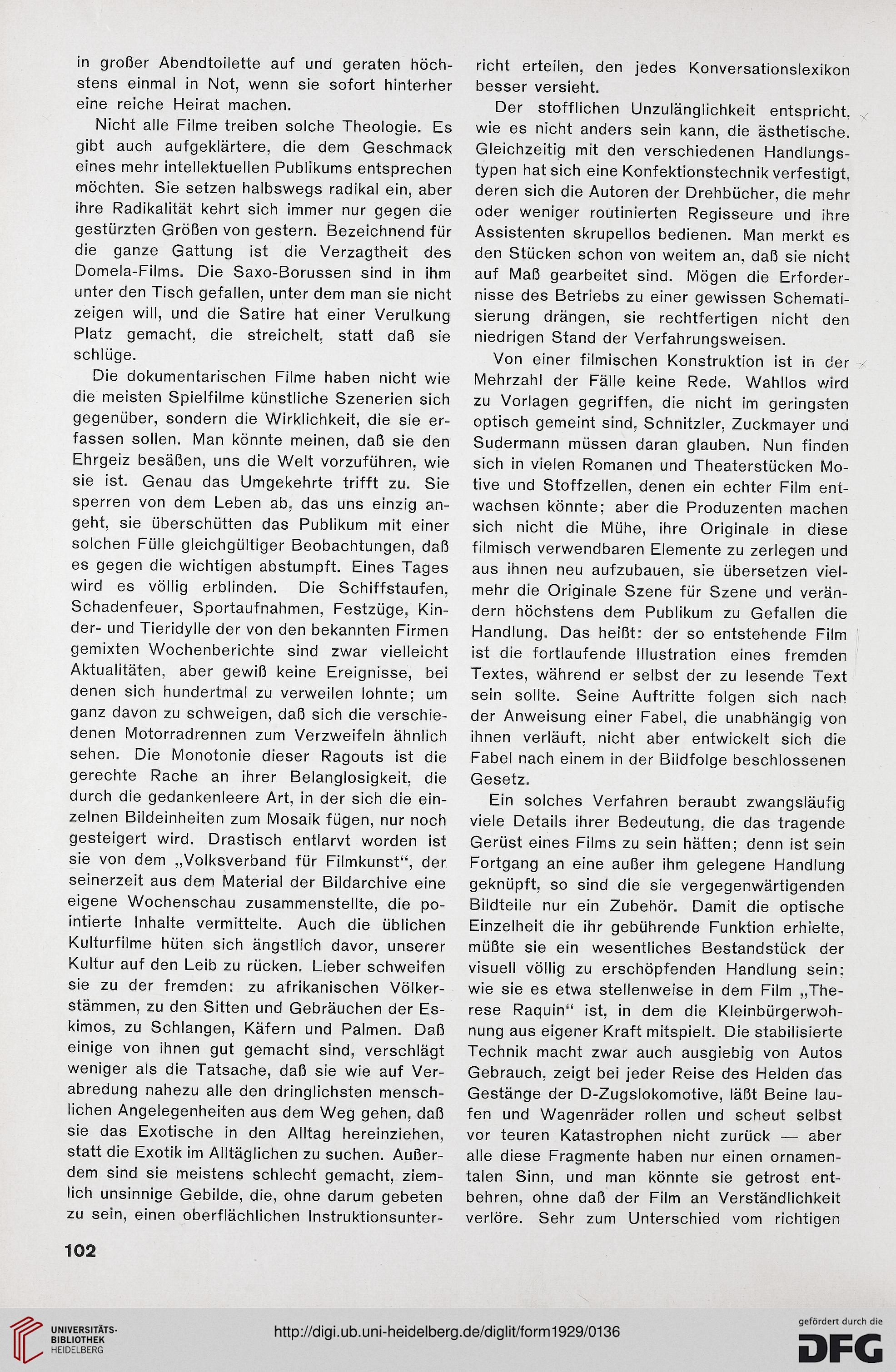 in großer Abendtoilette auf und geraten höchstens einmal in Not, wenn sie sofort hinterher eine reiche Heirat machen.

Nicht alle Filme treiben solche Theologie. Es gibt auch aufgeklärtere, die dem Geschmack eines mehr intellektuellen Publikums entsprechen möchten. Sie setzen halbswegs radikal ein, aber ihre Radikalität kehrt sich immer nur gegen die gestürzten Größen von gestern. Bezeichnend für die ganze Gattung ist die Verzagtheit des Domela-Films. Die Saxo-Borussen sind in ihm unter den Tisch gefallen, unter dem man sie nicht zeigen will, und die Satire hat einer Verulkung Platz gemacht, die streichelt, statt daß sie schlüge.

Die dokumentarischen Filme haben nicht wie die meisten Spielfilme künstliche Szenerien sich gegenüber, sondern die Wirklichkeit, die sie erfassen sollen. Man könnte meinen, daß sie den Ehrgeiz besäßen, uns die Welt vorzuführen, wie sie ist. Genau das Umgekehrte trifft zu. Sie sperren von dem Leben ab, das uns einzig angeht, sie überschütten das Publikum mit einer solchen Fülle gleichgültiger Beobachtungen, daß es gegen die wichtigen abstumpft. Eines Tages wird es völlig erblinden. Die Schiffstaufen, Schadenfeuer, Sportaufnahmen, Festzüge, Kinder- und Tieridylle der von den bekannten Firmen gemixten Wochenberichte sind zwar vielleicht Aktualitäten, aber gewiß keine Ereignisse, bei denen sich hundertmal zu verweilen lohnte; um ganz davon zu schweigen, daß sich die verschiedenen Motorradrennen zum Verzweifeln ähnlich sehen. Die Monotonie dieser Ragouts ist die gerechte Rache an ihrer Belanglosigkeit, die durch die gedankenleere Art, in der sich die einzelnen Bildeinheiten zum Mosaik fügen, nur noch gesteigert wird. Drastisch entlarvt worden ist sie von dem „Volksverband für Filmkunst“, der seinerzeit aus dem Material der Bildarchive eine eigene Wochenschau zusammenstellte, die pointierte Inhalte vermittelte. Auch die üblichen Kulturfilme hüten sich ängstlich davor, unserer Kultur auf den Leib zu rücken. Lieber schweifen sie zu der fremden: zu afrikanischen Völkerstämmen, zu den Sitten und Gebräuchen der Eskimos, zu Schlangen, Käfern und Palmen. Daß einige von ihnen gut gemacht sind, verschlägt weniger als die Tatsache, daß sie wie auf Verabredung nahezu alle den dringlichsten menschlichen Angelegenheiten aus dem Weg gehen, daß sie das Exotische in den Alltag hereinziehen, statt die Exotik im Alltäglichen zu suchen. Außerdem sind sie meistens schlecht gemacht, ziemlich unsinnige Gebilde, die, ohne darum gebeten zu sein, einen oberflächlichen Instruktionsunterricht erteilen, den jedes Konversationslexikon besser versieht.

Der stofflichen Unzulänglichkeit entspricht, wie es nicht anders sein kann, die ästhetische. Gleichzeitig mit den verschiedenen Handlungstypen hat sich eine Konfektionstechnik verfestigt, deren sich die Autoren der Drehbücher, die mehr oder weniger routinierten Regisseure und ihre Assistenten skrupellos bedienen. Man merkt es den Stücken schon von weitem an, daß sie nicht auf Maß gearbeitet sind. Mögen die Erfordernisse des Betriebs zu einer gewissen Schematisierung drängen, sie rechtfertigen nicht den niedrigen Stand der Verfahrungsweisen.

Von einer filmischen Konstruktion ist in der Mehrzahl der Fälle keine Rede. Wahllos wird zu Vorlagen gegriffen, die nicht im geringsten optisch gemeint sind, Schnitzler, Zuckmayer und Sudermann müssen daran glauben. Nun finden sich in vielen Romanen und Theaterstücken Motive und Stoffzellen, denen ein echter Film entwachsen könnte; aber die Produzenten machen sich nicht die Mühe, ihre Originale in diese filmisch verwendbaren Elemente zu zerlegen und aus ihnen neu aufzubauen, sie übersetzen vielmehr die Originale Szene für Szene und verändern höchstens dem Publikum zu Gefallen die Handlung. Das heißt: der so entstehende Film ist die fortlaufende Illustration eines fremden Textes, während er selbst der zu lesende Text sein sollte. Seine Auftritte folgen sich nach der Anweisung einer Fabel, die unabhängig von ihnen verläuft, nicht aber entwickelt sich die Fabel nach einem in der Bildfolge beschlossenen Gesetz.

Ein solches Verfahren beraubt zwangsläufig viele Details ihrer Bedeutung, die das tragende Gerüst eines Films zu sein hätten; denn ist sein Fortgang an eine außer ihm gelegene Handlung geknüpft, so sind die sie vergegenwärtigenden Bildteile nur ein Zubehör. Damit die optische Einzelheit die ihr gebührende Funktion erhielte, müßte sie ein wesentliches Bestandstück der visuell völlig zu erschöpfenden Handlung sein; wie sie es etwa stellenweise in dem Film „Therese Raquin“ ist, in dem die Kleinbürgerwohnung aus eigener Kraft mitspielt. Die stabilisierte Technik macht zwar auch ausgiebig von Autos Gebrauch, zeigt bei jeder Reise des Helden das Gestänge der D-Zugslokomotive, läßt Beine laufen und Wagenräder rollen und scheut selbst vor teuren Katastrophen nicht zurück — aber alle diese Fragmente haben nur einen ornamentalen Sinn, und man könnte sie getrost entbehren, ohne daß der Film an Verständlichkeit verlöre. Sehr zum Unterschied vom richtigen

102

UNIVERSITÄTS-BIBLIOTHEK HEIDELBERG

http://digi.ub.uni-heidelberg.de/diglit/form1929/0136

gefördert durch die DFG